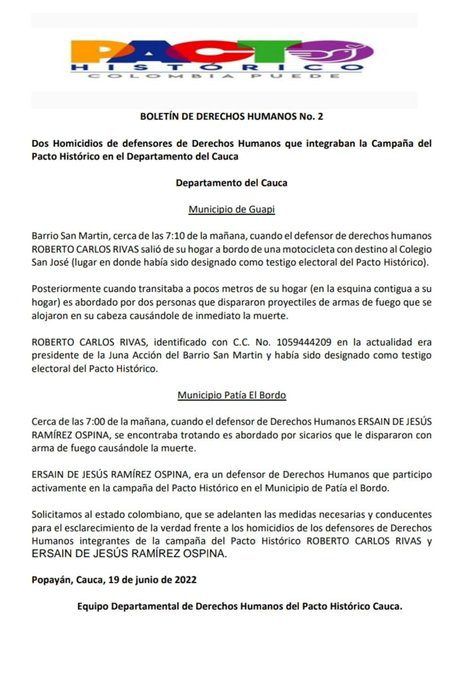 PACTO
HISTÓRICO
COLOMBIA PUEDE

BOLETÍN DE DERECHOS HUMANOS No. 2

Dos Homicidios de defensores de Derechos Humanos que integraban la Campaña del Pacto Histórico en el Departamento del Cauca

Departamento del Cauca

Municipio de Guapi

Barrio San Martin, cerca de las 7:10 de la mañana, cuando el defensor de derechos humanos ROBERTO CARLOS RIVAS salió de su hogar a bordo de una motocicleta con destino al Colegio San José (lugar en donde había sido designado como testigo electoral del Pacto Histórico).

Posteriormente cuando transitaba a pocos metros de su hogar (en la esquina contigua a su hogar) es abordado por dos personas que dispararon proyectiles de armas de fuego que se alojaron en su cabeza causándole de inmediato la muerte.

ROBERTO CARLOS RIVAS, identificado con C.C. No. 1059444209 en la actualidad era presidente de la Juna Acción del Barrio San Martin y había sido designado como testigo electoral del Pacto Histórico.

Municipio Patía El Bordo

Cerca de las 7:00 de la mañana, cuando el defensor de Derechos Humanos ERSAIN DE JESÚS RAMÍREZ OSPINA, se encontraba trotando es abordado por sicarios que le dispararon con arma de fuego causándole la muerte.

ERSAIN DE JESÚS RAMÍREZ OSPINA, era un defensor de Derechos Humanos que participo activamente en la campaña del Pacto Histórico en el Municipio de Patía el Bordo.

Solicitamos al estado colombiano, que se adelanten las medidas necesarias y conducentes para el esclarecimiento de la verdad frente a los homicidios de los defensores de Derechos Humanos integrantes de la campaña del Pacto Histórico ROBERTO CARLOS RIVAS y ERSAIN DE JESÚS RAMÍREZ OSPINA.

Popayán, Cauca, 19 de junio de 2022

Equipo Departamental de Derechos Humanos del Pacto Histórico Cauca.